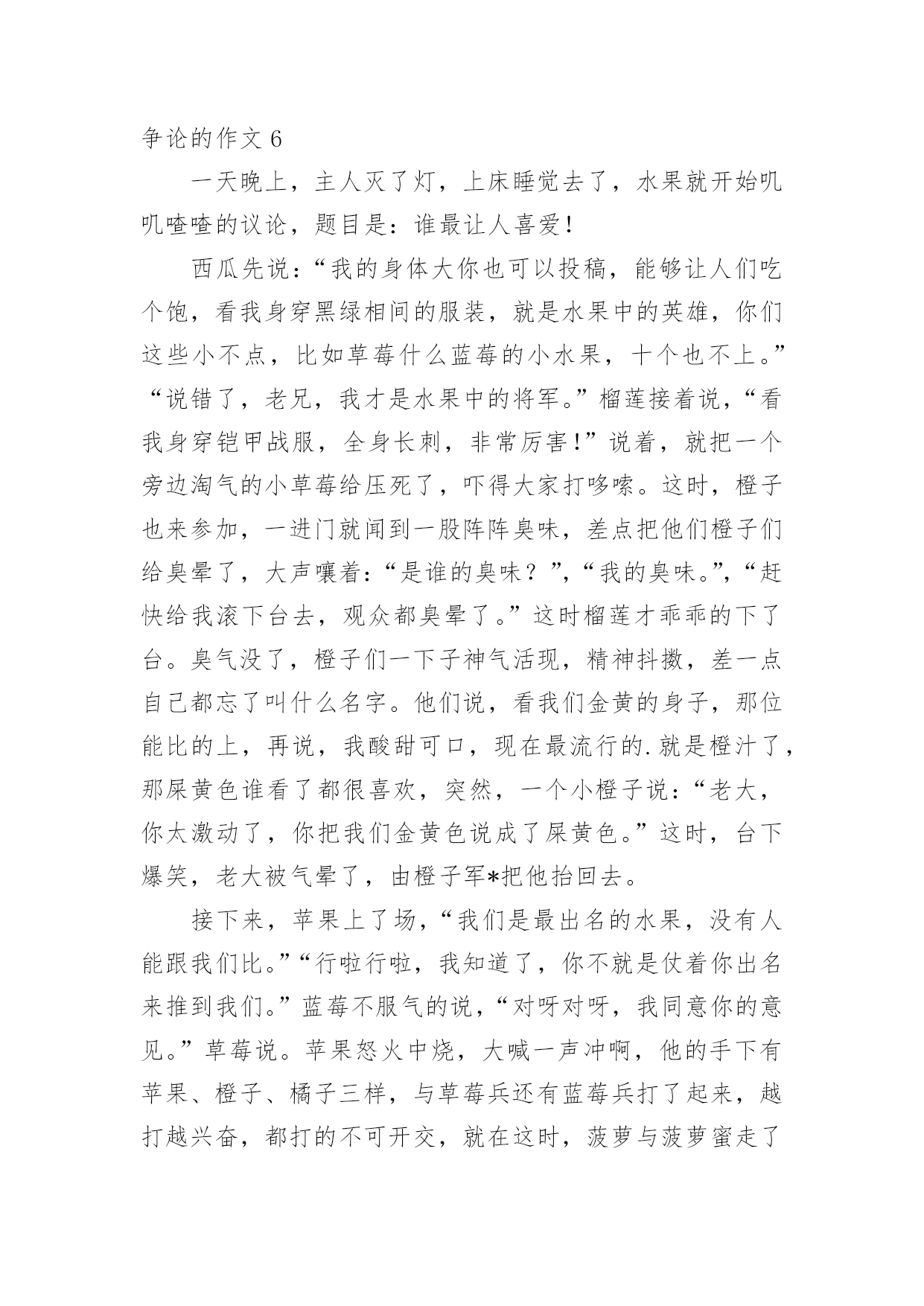 争论的作文 6

一天晚上，主人灭了灯，上床睡觉去了，水果就开始叽叽喳喳的议论，题目是：谁最让人喜爱！

西瓜先说：“我的身体大你也可以投稿，能够让人们吃个饱，看我身穿黑绿相间的服装，就是水果中的英雄，你们这些小不点，比如草莓什么蓝莓的小水果，十个也不上。”“说错了，老兄，我才是水果中的将军。”榴莲接着说，“看我身穿铠甲战服，全身长刺，非常厉害！”说着，就把一个旁边淘气的小草莓给压死了，吓得大家打哆嗦。这时，橙子也来参加，一进门就闻到一股阵阵臭味，差点把他们橙子们给臭晕了，大声嚷着：“是谁的臭味？”，“我的臭味。”，“赶快给我滚下台去，观众都臭晕了。”这时榴莲才乖乖的下了台。臭气没了，橙子们一下子神气活现，精神抖擞，差一点自己都忘了叫什么名字。他们说，看我们金黄的身子，那位能比的上，再说，我酸甜可口，现在最流行的.就是橙汁了，那屎黄色谁看了都很喜欢，突然，一个小橙子说：“老大，你太激动了，你把我们金黄色说成了屎黄色。”这时，台下爆笑，老大被气晕了，由橙子军*把他抬回去。

接下来，苹果上了场，“我们是最出名的水果，没有人能跟我们比。”“行啦行啦，我知道了，你不就是仗着你出名来推到我们。”蓝莓不服气的说，“对呀对呀，我同意你的意见。”草莓说。苹果怒火中烧，大喊一声冲啊，他的手下有苹果、橙子、橘子三样，与草莓兵还有蓝莓兵打了起来，越打越兴奋，都打的不可开交，就在这时，菠萝与菠萝蜜走了